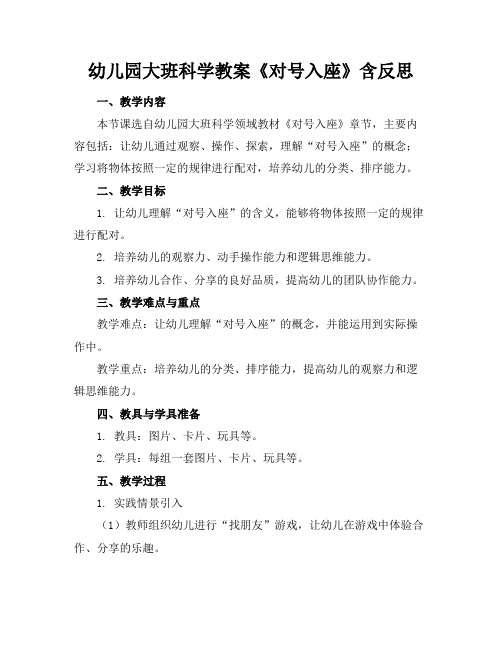 幼儿园大班科学教案《对号入座》含反思

一、教学内容

本节课选自幼儿园大班科学领域教材《对号入座》章节，主要内容包括：让幼儿通过观察、操作、探索，理解“对号入座”的概念；学习将物体按照一定的规律进行配对，培养幼儿的分类、排序能力。

二、教学目标

1. 让幼儿理解“对号入座”的含义，能够将物体按照一定的规律进行配对。

2. 培养幼儿的观察力、动手操作能力和逻辑思维能力。

3. 培养幼儿合作、分享的良好品质，提高幼儿的团队协作能力。

三、教学难点与重点

教学难点：让幼儿理解“对号入座”的概念，并能运用到实际操作中。

教学重点：培养幼儿的分类、排序能力，提高幼儿的观察力和逻辑思维能力。

四、教具与学具准备

1. 教具：图片、卡片、玩具等。

2. 学具：每组一套图片、卡片、玩具等。

五、教学过程

1. 实践情景引入

（1）教师组织幼儿进行“找朋友”游戏，让幼儿在游戏中体验合作、分享的乐趣。